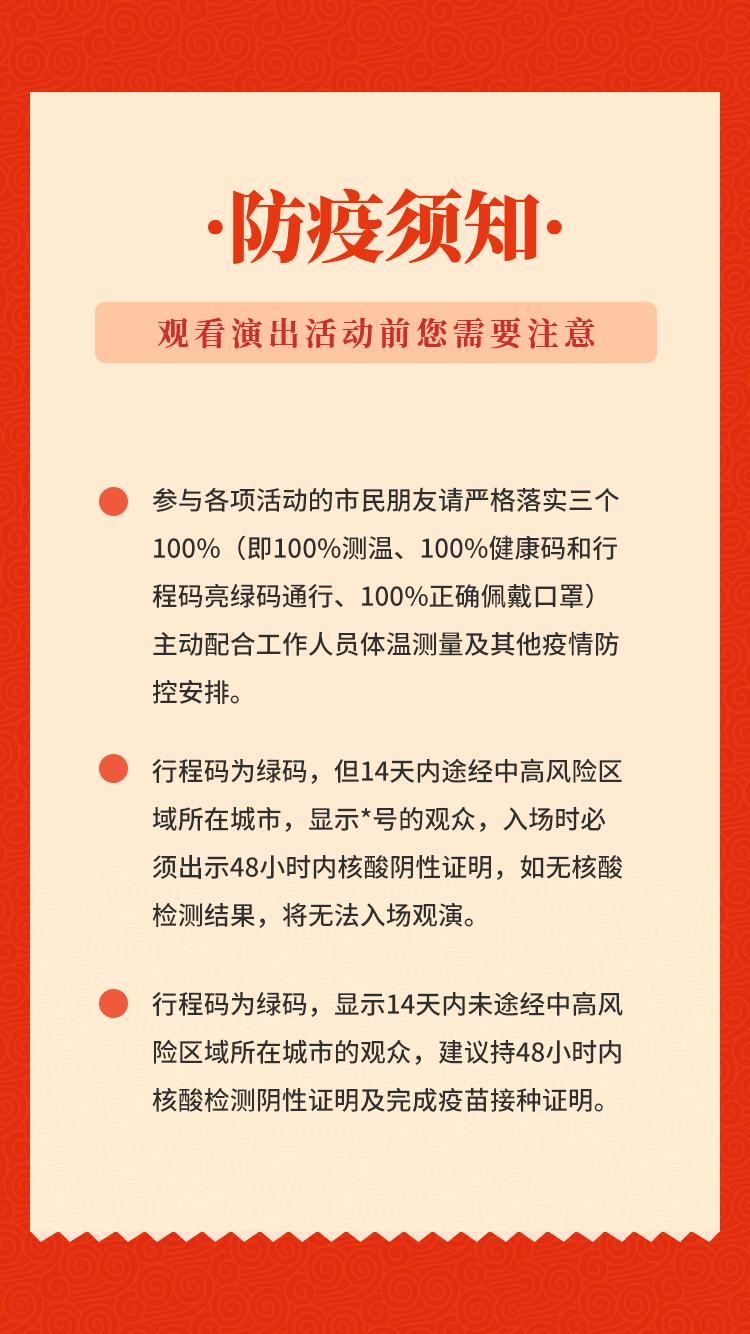 ·防疫须知·

观看演出活动前您需要注意

• 参与各项活动的市民朋友请严格落实三个100%（即100%测温、100%健康码和行程码亮绿码通行、100%正确佩戴口罩）主动配合工作人员体温测量及其他疫情防控安排。

• 行程码为绿码，但14天内途经中高风险区域所在城市，显示*号的观众，入场时必须出示48小时内核酸阴性证明，如无核酸检测结果，将无法入场观演。

• 行程码为绿码，显示14天内未途经中高风险区域所在城市的观众，建议持48小时内核酸检测阴性证明及完成疫苗接种证明。